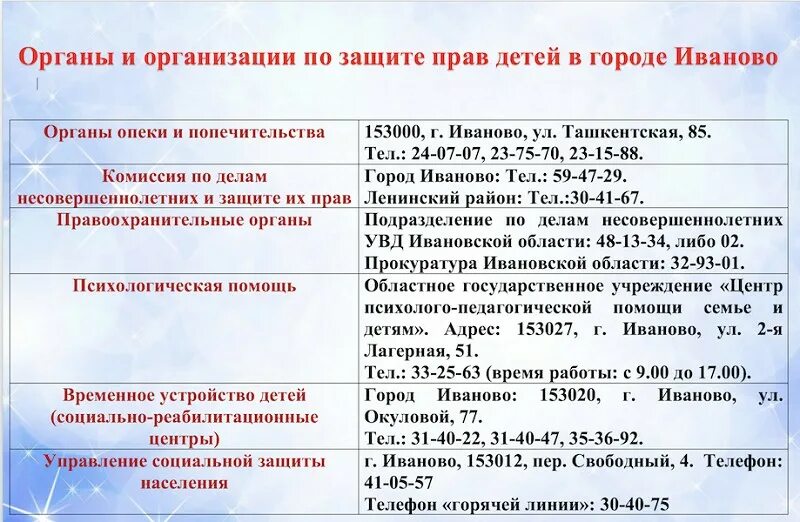 Органы и организации по защите прав детей в городе Иваново

| | |
|---|---|
| Органы опеки и попечительства | 153000, г. Иваново, ул. Ташкентская, 85. Тел.: 24-07-07, 23-75-70, 23-15-88. |
| Комиссия по делам несовершеннолетних и защите их прав | Город Иваново: Тел.: 59-47-29. Ленинский район: Тел.:30-41-67. |
| Правоохранительные органы | Подразделение по делам несовершеннолетних УВД Ивановской области: 48-13-34, либо 02. Прокуратура Ивановской области: 32-93-01. |
| Психологическая помощь | Областное государственное учреждение «Центр психолого-педагогической помощи семье и детям». Адрес: 153027, г. Иваново, ул. 2-я Лагерная, 51. Тел.: 33-25-63 (время работы: с 9.00 до 17.00). |
| Временное устройство детей (социально-реабилитационные центры) | Город Иваново: 153020, г. Иваново, ул. Окуловой, 77. Тел.: 31-40-22, 31-40-47, 35-36-92. |
| Управление социальной защиты населения | г. Иваново, 153012, пер. Свободный, 4. Телефон: 41-05-57 Телефон «горячей линии»: 30-40-75 |